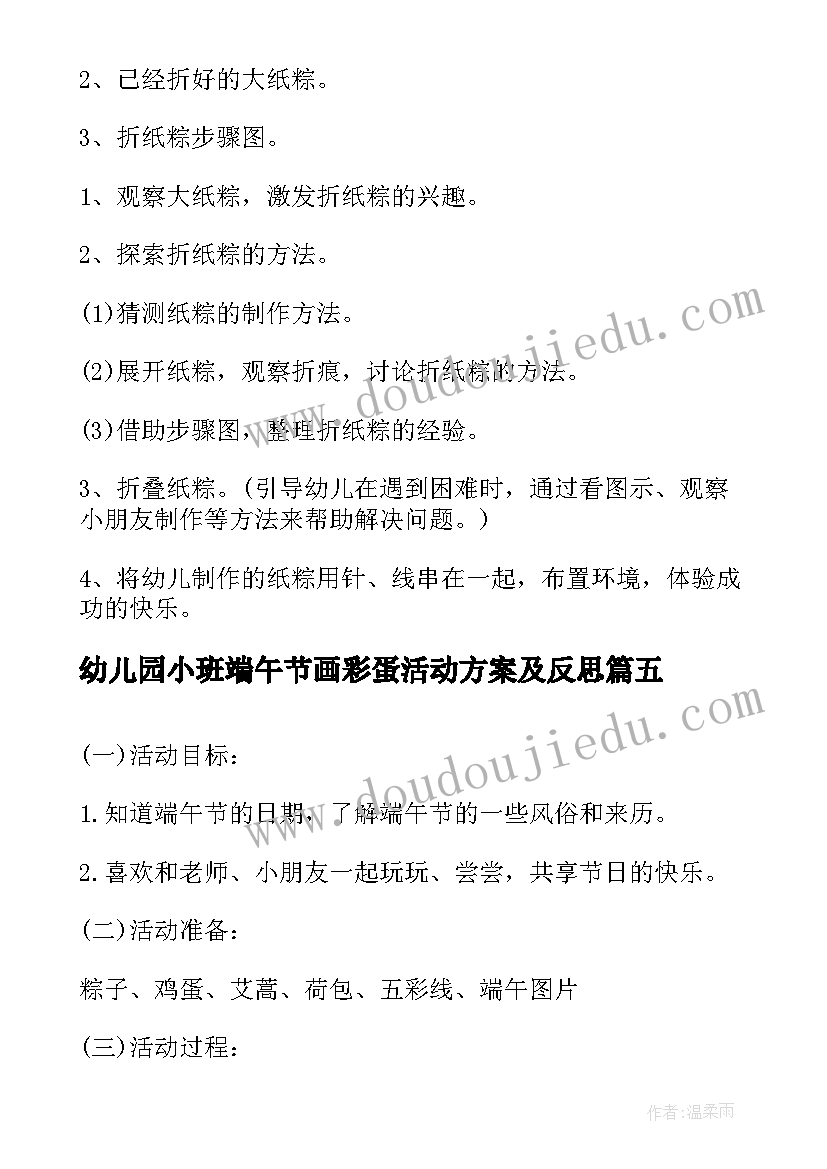 2、已经折好的大纸粽。

3、折纸粽步骤图。

1、观察大纸粽，激发折纸粽的兴趣。

2、探索折纸粽的方法。

(1)猜测纸粽的制作方法。

(2)展开纸粽，观察折痕，讨论折纸粽的方法。

(3)借助步骤图，整理折纸粽的经验。

3、折叠纸粽。（引导幼儿在遇到困难时，通过看图示、观察小朋友制作等方法来帮助解决问题。）

4、将幼儿制作的纸粽用针、线串在一起，布置环境，体验成功的快乐。

幼儿园小班端午节画彩蛋活动方案及反思篇五

(一)活动目标：

1.知道端午节的日期，了解端午节的一些风俗和来历。

2.喜欢和老师、小朋友一起玩玩、尝尝，共享节日的快乐。

(二)活动准备：

粽子、鸡蛋、艾蒿、荷包、五彩线、端午图片

(三)活动过程：

www.doudoujiedu.com

www.doudoujiedu.com

作者：温柔雨